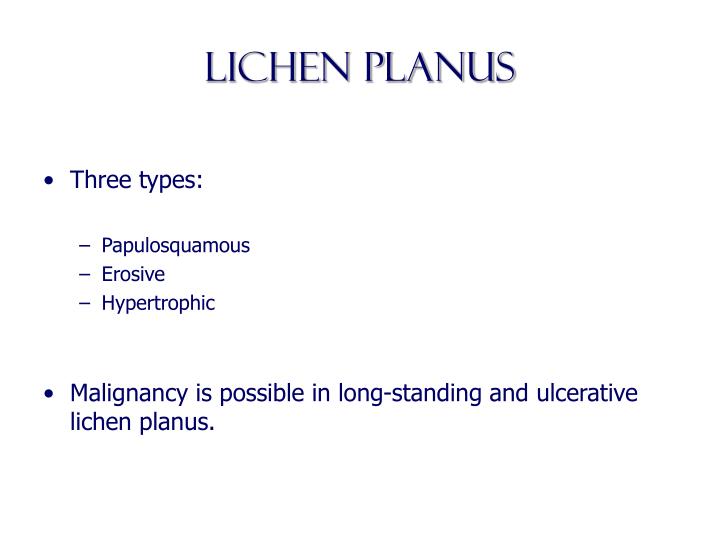 LICHEN PLANUS

• Three types:

– Papulosquamous
– Erosive
– Hypertrophic

• Malignancy is possible in long-standing and ulcerative lichen planus.